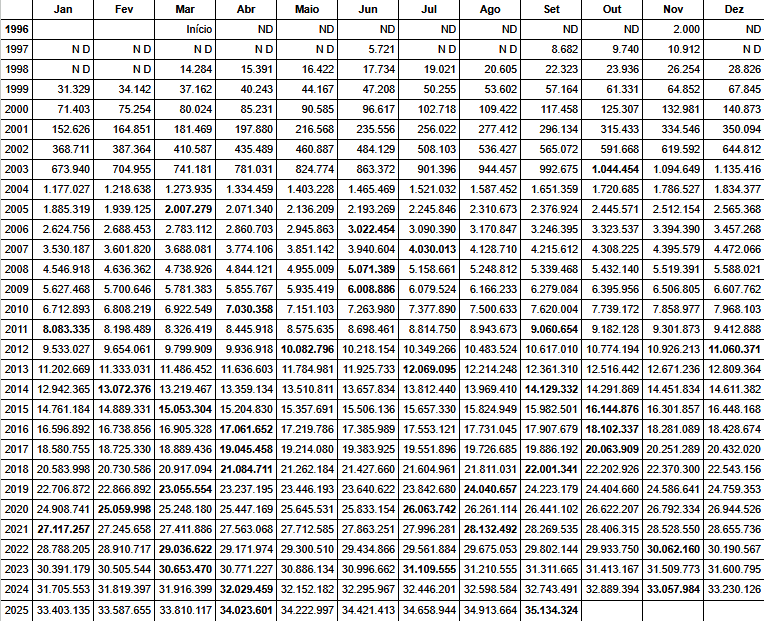 |  | Jan | Fev | Mar | Abr | Maio | Jun | Jul | Ago | Set | Out | Nov | Dez |
|---|---|---|---|---|---|---|---|---|---|---|---|---|
| 1996 |  |  | Início | ND | ND | ND | ND | ND | ND | ND | 2.000 | ND |
| 1997 | N D | N D | N D | N D | N D | 5.721 | N D | N D | 8.682 | 9.740 | 10.912 | N D |
| 1998 | N D | N D | 14.284 | 15.391 | 16.422 | 17.734 | 19.021 | 20.605 | 22.323 | 23.936 | 26.254 | 28.826 |
| 1999 | 31.329 | 34.142 | 37.162 | 40.243 | 44.167 | 47.208 | 50.255 | 53.602 | 57.164 | 61.331 | 64.852 | 67.845 |
| 2000 | 71.403 | 75.254 | 80.024 | 85.231 | 90.585 | 96.617 | 102.718 | 109.422 | 117.458 | 125.307 | 132.981 | 140.873 |
| 2001 | 152.626 | 164.851 | 181.469 | 197.880 | 216.568 | 235.556 | 256.022 | 277.412 | 296.134 | 315.433 | 334.546 | 350.094 |
| 2002 | 368.711 | 387.364 | 410.587 | 435.489 | 460.887 | 484.129 | 508.103 | 536.427 | 565.072 | 591.668 | 619.592 | 644.812 |
| 2003 | 673.940 | 704.955 | 741.181 | 781.031 | 824.774 | 863.372 | 901.396 | 944.457 | 992.675 | 1.044.454 | 1.094.649 | 1.135.416 |
| 2004 | 1.177.027 | 1.218.638 | 1.273.935 | 1.334.459 | 1.403.228 | 1.465.469 | 1.521.032 | 1.587.452 | 1.651.359 | 1.720.685 | 1.786.527 | 1.834.377 |
| 2005 | 1.885.319 | 1.939.125 | 2.007.279 | 2.071.340 | 2.136.209 | 2.193.269 | 2.245.846 | 2.310.673 | 2.376.924 | 2.445.571 | 2.512.154 | 2.565.368 |
| 2006 | 2.624.756 | 2.688.453 | 2.783.112 | 2.860.703 | 2.945.863 | 3.022.454 | 3.090.390 | 3.170.847 | 3.246.395 | 3.323.537 | 3.394.390 | 3.457.268 |
| 2007 | 3.530.187 | 3.601.820 | 3.688.081 | 3.774.106 | 3.851.142 | 3.940.604 | 4.030.013 | 4.128.710 | 4.215.612 | 4.308.225 | 4.395.579 | 4.472.066 |
| 2008 | 4.546.918 | 4.636.362 | 4.738.926 | 4.844.121 | 4.955.009 | 5.071.389 | 5.158.661 | 5.248.812 | 5.339.468 | 5.432.140 | 5.519.391 | 5.588.021 |
| 2009 | 5.627.468 | 5.700.646 | 5.781.383 | 5.855.767 | 5.935.419 | 6.008.886 | 6.079.524 | 6.166.233 | 6.279.084 | 6.395.956 | 6.506.805 | 6.607.762 |
| 2010 | 6.712.893 | 6.808.219 | 6.922.549 | 7.030.358 | 7.151.103 | 7.263.980 | 7.377.890 | 7.500.633 | 7.620.004 | 7.739.172 | 7.858.977 | 7.968.103 |
| 2011 | 8.083.335 | 8.198.489 | 8.326.419 | 8.445.918 | 8.575.635 | 8.698.461 | 8.814.750 | 8.943.673 | 9.060.654 | 9.182.128 | 9.301.873 | 9.412.888 |
| 2012 | 9.533.027 | 9.654.061 | 9.799.909 | 9.936.918 | 10.082.796 | 10.218.154 | 10.349.266 | 10.483.524 | 10.617.010 | 10.774.194 | 10.926.213 | 11.060.371 |
| 2013 | 11.202.669 | 11.333.031 | 11.486.452 | 11.636.603 | 11.784.981 | 11.925.733 | 12.069.095 | 12.214.248 | 12.361.310 | 12.516.442 | 12.671.236 | 12.809.364 |
| 2014 | 12.942.365 | 13.072.376 | 13.219.467 | 13.359.134 | 13.510.811 | 13.657.834 | 13.812.440 | 13.969.410 | 14.129.332 | 14.291.869 | 14.451.834 | 14.611.382 |
| 2015 | 14.761.184 | 14.889.331 | 15.053.304 | 15.204.830 | 15.357.691 | 15.506.136 | 15.657.330 | 15.824.949 | 15.982.501 | 16.144.876 | 16.301.857 | 16.448.168 |
| 2016 | 16.596.892 | 16.738.856 | 16.905.328 | 17.061.652 | 17.219.786 | 17.385.989 | 17.553.121 | 17.731.045 | 17.907.679 | 18.102.337 | 18.281.089 | 18.428.674 |
| 2017 | 18.580.755 | 18.725.330 | 18.889.436 | 19.045.458 | 19.214.080 | 19.383.925 | 19.551.896 | 19.726.685 | 19.886.192 | 20.063.909 | 20.251.289 | 20.432.020 |
| 2018 | 20.583.998 | 20.730.586 | 20.917.094 | 21.084.711 | 21.262.184 | 21.427.660 | 21.604.961 | 21.811.031 | 22.001.341 | 22.202.926 | 22.370.300 | 22.543.156 |
| 2019 | 22.706.872 | 22.866.892 | 23.055.554 | 23.237.195 | 23.446.193 | 23.640.622 | 23.842.680 | 24.040.657 | 24.223.179 | 24.404.660 | 24.586.641 | 24.759.353 |
| 2020 | 24.908.741 | 25.059.998 | 25.248.180 | 25.447.169 | 25.645.531 | 25.833.154 | 26.063.742 | 26.261.114 | 26.441.102 | 26.622.207 | 26.792.334 | 26.944.526 |
| 2021 | 27.117.257 | 27.245.658 | 27.411.886 | 27.563.068 | 27.712.585 | 27.863.251 | 27.996.281 | 28.132.492 | 28.269.535 | 28.406.315 | 28.528.550 | 28.655.736 |
| 2022 | 28.788.205 | 28.910.717 | 29.036.622 | 29.171.974 | 29.300.510 | 29.434.866 | 29.561.884 | 29.675.053 | 29.802.144 | 29.933.750 | 30.062.160 | 30.190.567 |
| 2023 | 30.391.179 | 30.505.544 | 30.653.470 | 30.771.227 | 30.886.134 | 30.996.662 | 31.109.555 | 31.210.555 | 31.311.665 | 31.413.167 | 31.509.773 | 31.600.795 |
| 2024 | 31.705.553 | 31.819.397 | 31.916.399 | 32.029.459 | 32.152.182 | 32.295.967 | 32.446.201 | 32.598.584 | 32.743.491 | 32.889.394 | 33.057.984 | 33.230.126 |
| 2025 | 33.403.135 | 33.587.655 | 33.810.117 | 34.023.601 | 34.222.997 | 34.421.413 | 34.658.944 | 34.913.664 | 35.134.324 |  |  |  |